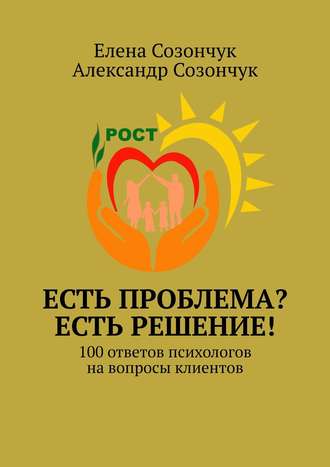 Елена Созончук
Александр Созончук

РОСТ

ЕСТЬ ПРОБЛЕМА?
ЕСТЬ РЕШЕНИЕ!

100 ответов психологов
на вопросы клиентов